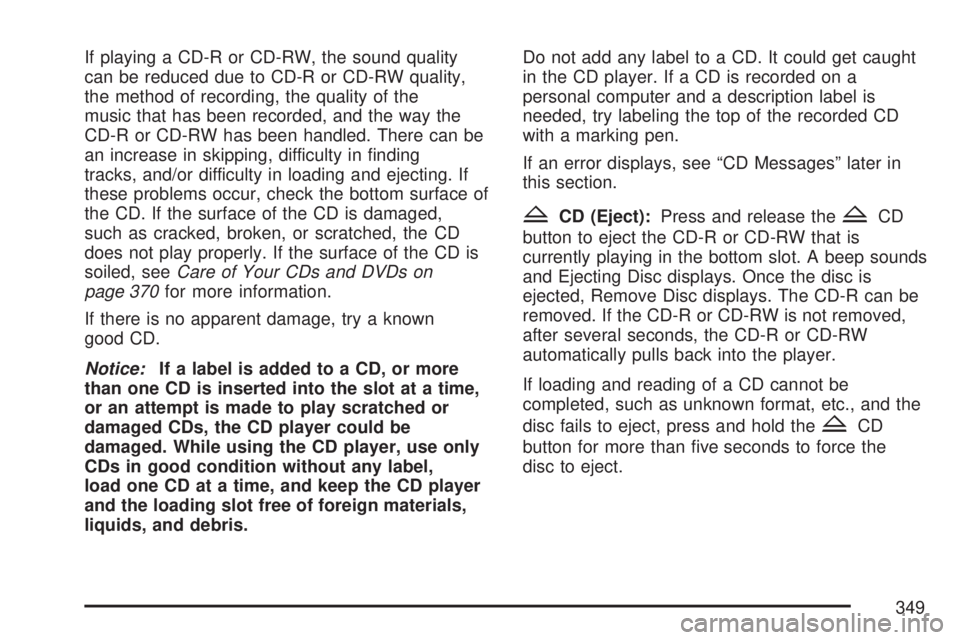 If playing a CD-R or CD-RW, the sound quality can be reduced due to CD-R or CD-RW quality, the method of recording, the quality of the music that has been recorded, and the way the CD-R or CD-RW has been handled. There can be an increase in skipping, difficulty in finding tracks, and/or difficulty in loading and ejecting. If these problems occur, check the bottom surface of the CD. If the surface of the CD is damaged, such as cracked, broken, or scratched, the CD does not play properly. If the surface of the CD is soiled, see Care of Your CDs and DVDs on page 370 for more information.

If there is no apparent damage, try a known good CD.

Notice: If a label is added to a CD, or more than one CD is inserted into the slot at a time, or an attempt is made to play scratched or damaged CDs, the CD player could be damaged. While using the CD player, use only CDs in good condition without any label, load one CD at a time, and keep the CD player and the loading slot free of foreign materials, liquids, and debris.

Do not add any label to a CD. It could get caught in the CD player. If a CD is recorded on a personal computer and a description label is needed, try labeling the top of the recorded CD with a marking pen.

If an error displays, see "CD Messages" later in this section.

CD (Eject): Press and release the CD button to eject the CD-R or CD-RW that is currently playing in the bottom slot. A beep sounds and Ejecting Disc displays. Once the disc is ejected, Remove Disc displays. The CD-R can be removed. If the CD-R or CD-RW is not removed, after several seconds, the CD-R or CD-RW automatically pulls back into the player.

If loading and reading of a CD cannot be completed, such as unknown format, etc., and the disc fails to eject, press and hold the CD button for more than five seconds to force the disc to eject.

349

carmanualsonline.info